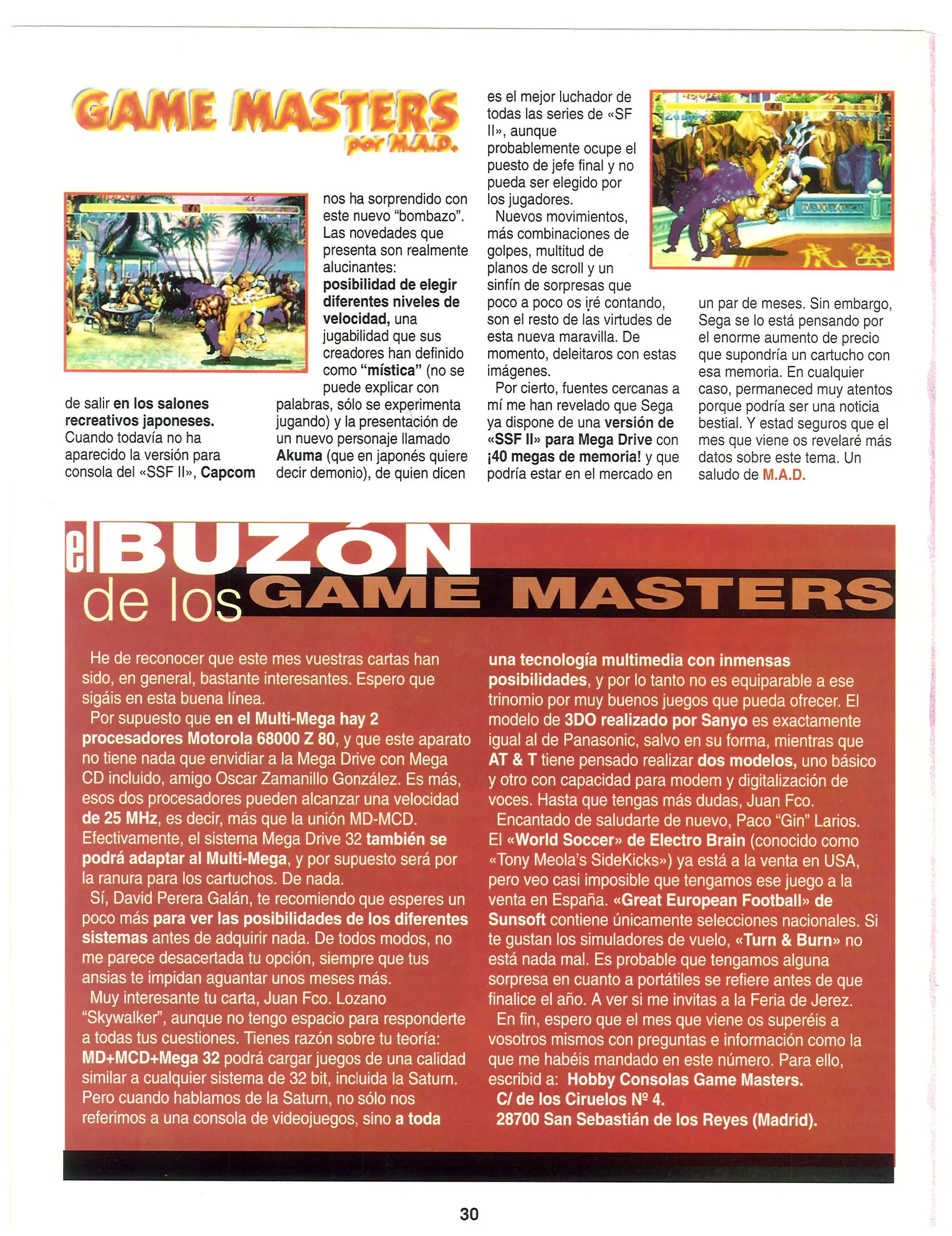 GAME MASTERS
por M.A.D.

de salir en los salones recreativos japoneses. Cuando todavía no ha aparecido la versión para consola del «SSF II», Capcom nos ha sorprendido con este nuevo "bombazo". Las novedades que presenta son realmente alucinantes: posibilidad de elegir diferentes niveles de velocidad, una jugabilidad que sus creadores han definido como "mística" (no se puede explicar con palabras, sólo se experimenta jugando) y la presentación de un nuevo personaje llamado Akuma (que en japonés quiere decir demonio), de quien dicen es el mejor luchador de todas las series de «SF II», aunque probablemente ocupe el puesto de jefe final y no pueda ser elegido por los jugadores.

Nuevos movimientos, más combinaciones de golpes, multitud de planos de scroll y un sinfín de sorpresas que poco a poco os iré contando, son el resto de las virtudes de esta nueva maravilla. De momento, deleitaros con estas imágenes.

Por cierto, fuentes cercanas a mí me han revelado que Sega ya dispone de una versión de «SSF II» para Mega Drive con ¡40 megas de memoria! y que podría estar en el mercado en un par de meses. Sin embargo, Sega se lo está pensando por el enorme aumento de precio que supondría un cartucho con esa memoria. En cualquier caso, permaneced muy atentos porque podría ser una noticia bestial. Y estad seguros que el mes que viene os revelaré más datos sobre este tema. Un saludo de M.A.D.

el BUZÓN de los GAME MASTERS

He de reconocer que este mes vuestras cartas han sido, en general, bastante interesantes. Espero que sigáis en esta buena línea.

Por supuesto que en el Multi-Mega hay 2 procesadores Motorola 68000 Z 80, y que este aparato no tiene nada que envidiar a la Mega Drive con Mega CD incluido, amigo Oscar Zamanillo González. Es más, esos dos procesadores pueden alcanzar una velocidad de 25 MHz, es decir, más que la unión MD-MCD. Efectivamente, el sistema Mega Drive 32 también se podrá adaptar al Multi-Mega, y por supuesto será por la ranura para los cartuchos. De nada.

Sí, David Perera Galán, te recomiendo que esperes un poco más para ver las posibilidades de los diferentes sistemas antes de adquirir nada. De todos modos, no me parece desacertada tu opción, siempre que tus ansias te impidan aguantar unos meses más.

Muy interesante tu carta, Juan Fco. Lozano "Skywalker", aunque no tengo espacio para responderte a todas tus cuestiones. Tienes razón sobre tu teoría: MD+MCD+Mega 32 podrá cargar juegos de una calidad similar a cualquier sistema de 32 bit, incluida la Saturn. Pero cuando hablamos de la Saturn, no sólo nos referimos a una consola de videojuegos, sino a toda una tecnología multimedia con inmensas posibilidades, y por lo tanto no es equiparable a ese trinomio por muy buenos juegos que pueda ofrecer. El modelo de 3DO realizado por Sanyo es exactamente igual al de Panasonic, salvo en su forma, mientras que AT & T tiene pensado realizar dos modelos, uno básico y otro con capacidad para modem y digitalización de voces. Hasta que tengas más dudas, Juan Fco.

Encantado de saludarte de nuevo, Paco "Gin" Larios. El «World Soccer» de Electro Brain (conocido como «Tony Meola's SideKicks») ya está a la venta en USA, pero veo casi imposible que tengamos ese juego a la venta en España. «Great European Football» de Sunsoft contiene únicamente selecciones nacionales. Si te gustan los simuladores de vuelo, «Turn & Burn» no está nada mal. Es probable que tengamos alguna sorpresa en cuanto a portátiles se refiere antes de que finalice el año. A ver si me invitas a la Feria de Jerez.

En fin, espero que el mes que viene os superéis a vosotros mismos con preguntas e información como la que me habéis mandado en este número. Para ello, escribid a: Hobby Consolas Game Masters.
C/ de los Ciruelos Nº 4.
28700 San Sebastián de los Reyes (Madrid).

30